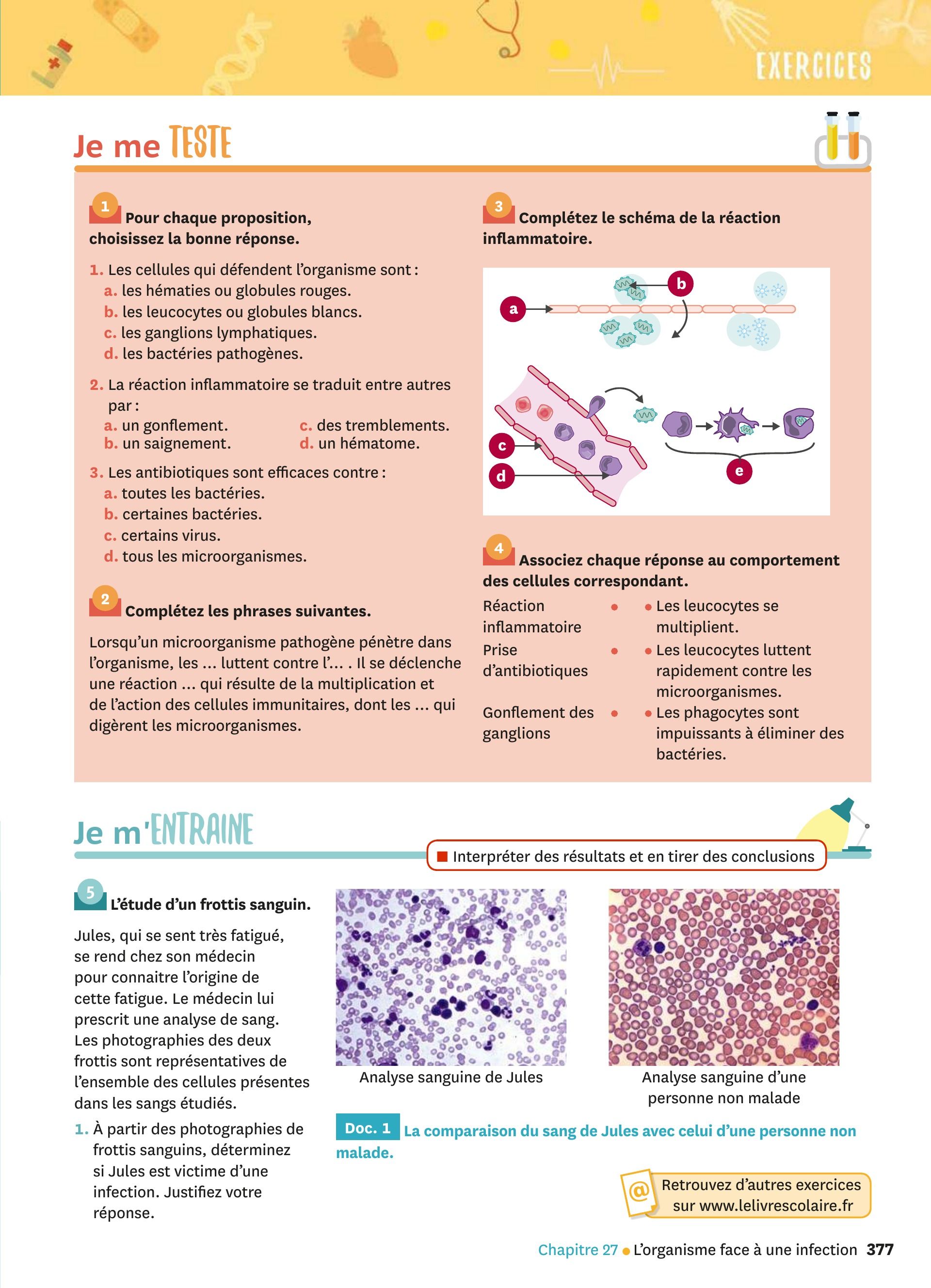 EXERCICES

Je me TESTE

1 Pour chaque proposition, choisissez la bonne réponse.

1. Les cellules qui défendent l'organisme sont :
a. les hématies ou globules rouges.
b. les leucocytes ou globules blancs.
c. les ganglions lymphatiques.
d. les bactéries pathogènes.

2. La réaction inflammatoire se traduit entre autres par :
a. un gonflement.
b. un saignement.
c. des tremblements.
d. un hématome.

3. Les antibiotiques sont efficaces contre :
a. toutes les bactéries.
b. certaines bactéries.
c. certains virus.
d. tous les microorganismes.

2 Complétez les phrases suivantes.

Lorsqu'un microorganisme pathogène pénètre dans l'organisme, les ... luttent contre l'... . Il se déclenche une réaction ... qui résulte de la multiplication et de l'action des cellules immunitaires, dont les ... qui digèrent les microorganismes.

3 Complétez le schéma de la réaction inflammatoire.

a
b
c
d
e

4 Associez chaque réponse au comportement des cellules correspondant.

Réaction inflammatoire •
Prise d'antibiotiques •
Gonflement des ganglions •

• Les leucocytes se multiplient.
• Les leucocytes luttent rapidement contre les microorganismes.
• Les phagocytes sont impuissants à éliminer des bactéries.

Je m'ENTRAINE

Interpréter des résultats et en tirer des conclusions

5 L'étude d'un frottis sanguin.

Jules, qui se sent très fatigué, se rend chez son médecin pour connaitre l'origine de cette fatigue. Le médecin lui prescrit une analyse de sang. Les photographies des deux frottis sont représentatives de l'ensemble des cellules présentes dans les sangs étudiés.

1. À partir des photographies de frottis sanguins, déterminez si Jules est victime d'une infection. Justifiez votre réponse.

Analyse sanguine de Jules

Analyse sanguine d'une personne non malade

Doc. 1 La comparaison du sang de Jules avec celui d'une personne non malade.

@ Retrouvez d'autres exercices sur www.lelivrescolaire.fr

Chapitre 27 • L'organisme face à une infection 377